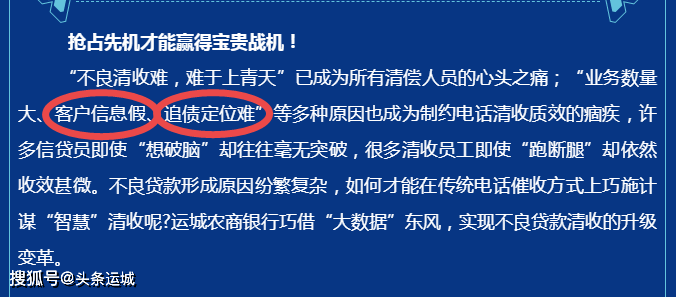 抢占先机才能赢得宝贵战机！

“不良清收难，难于上青天”已成为所有清偿人员的心头之痛；“业务数量大、客户信息假、追债定位难”等多种原因也成为制约电话清收质效的痼疾，许多信贷员即使“想破脑”却往往毫无突破，很多清收员工即使“跑断腿”却依然收效甚微。不良贷款形成原因纷繁复杂，如何才能在传统电话催收方式上巧施计谋“智慧”清收呢?运城农商银行巧借“大数据”东风，实现不良贷款清收的升级变革。

搜狐号@头条运城